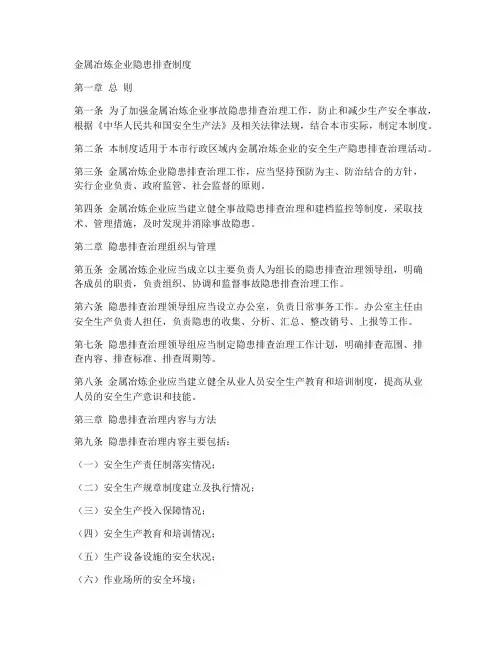 金属冶炼企业隐患排查制度

第一章 总 则

第一条 为了加强金属冶炼企业事故隐患排查治理工作，防止和减少生产安全事故，根据《中华人民共和国安全生产法》及相关法律法规，结合本市实际，制定本制度。

第二条 本制度适用于本市行政区域内金属冶炼企业的安全生产隐患排查治理活动。

第三条 金属冶炼企业隐患排查治理工作，应当坚持预防为主、防治结合的方针，实行企业负责、政府监管、社会监督的原则。

第四条 金属冶炼企业应当建立健全事故隐患排查治理和建档监控等制度，采取技术、管理措施，及时发现并消除事故隐患。

第二章 隐患排查治理组织与管理

第五条 金属冶炼企业应当成立以主要负责人为组长的隐患排查治理领导组，明确各成员的职责，负责组织、协调和监督事故隐患排查治理工作。

第六条 隐患排查治理领导组应当设立办公室，负责日常事务工作。办公室主任由安全生产负责人担任，负责隐患的收集、分析、汇总、整改销号、上报等工作。

第七条 隐患排查治理领导组应当制定隐患排查治理工作计划，明确排查范围、排查内容、排查标准、排查周期等。

第八条 金属冶炼企业应当建立健全从业人员安全生产教育和培训制度，提高从业人员的安全生产意识和技能。

第三章 隐患排查治理内容与方法

第九条 隐患排查治理内容主要包括：

（一）安全生产责任制落实情况；

（二）安全生产规章制度建立及执行情况；

（三）安全生产投入保障情况；

（四）安全生产教育和培训情况；

（五）生产设备设施的安全状况；

（六）作业场所的安全环境；